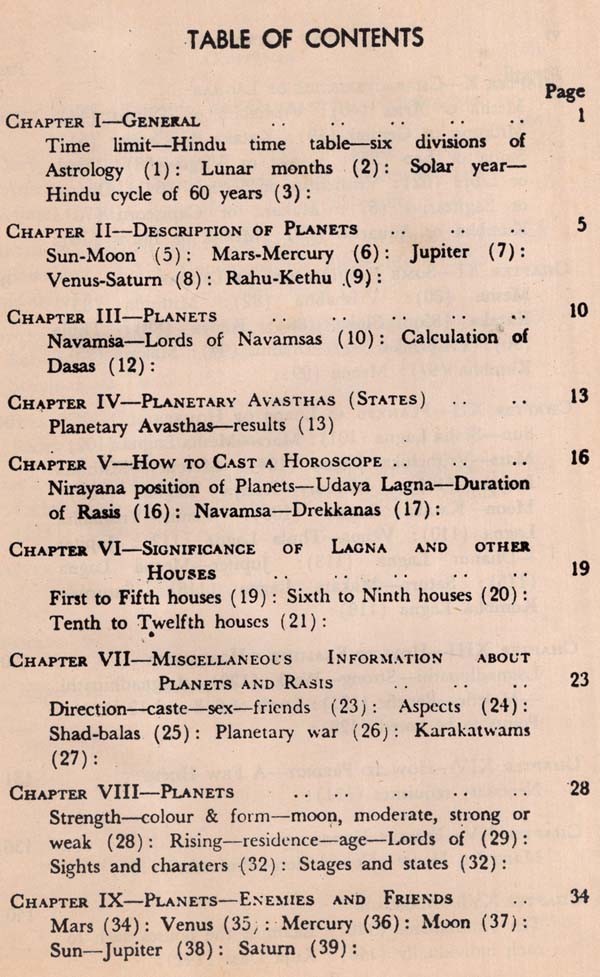 TABLE OF CONTENTS

Page

CHAPTER I—GENERAL .. .. .. .. .. 1
Time limit—Hindu time table—six divisions of Astrology (1): Lunar months (2): Solar year—Hindu cycle of 60 years (3):

CHAPTER II—DESCRIPTION OF PLANETS .. .. .. 5
Sun-Moon (5): Mars-Mercury (6): Jupiter (7): Venus-Saturn (8): Rahu-Kethu (9):

CHAPTER III—PLANETS .. .. .. .. .. 10
Navamsa—Lords of Navamsas (10): Calculation of Dasas (12):

CHAPTER IV—PLANETARY AVASTHAS (STATES) .. .. 13
Planetary Avasthas—results (13)

CHAPTER V—HOW TO CAST A HOROSCOPE .. .. .. 16
Nirayana position of Planets—Udaya Lagna—Duration of Rasis (16): Navamsa—Drekkanas (17):

CHAPTER VI—SIGNIFICANCE OF LAGNA AND OTHER HOUSES .. .. .. .. .. 19
First to Fifth houses (19): Sixth to Ninth houses (20): Tenth to Twelfth houses (21):

CHAPTER VII—MISCELLANEOUS INFORMATION ABOUT PLANETS AND RASIS .. .. .. 23
Direction—caste—sex—friends (23): Aspects (24): Shad-balas (25): Planetary war (26): Karakatwams (27):

CHAPTER VIII—PLANETS .. .. .. .. .. 28
Strength—colour & form—moon, moderate, strong or weak (28): Rising—residence—age—Lords of (29): Sights and charaters (32): Stages and states (32):

CHAPTER IX—PLANETS—ENEMIES AND FRIENDS .. 34
Mars (34): Venus (35): Mercury (36): Moon (37): Sun—Jupiter (38): Saturn (39):